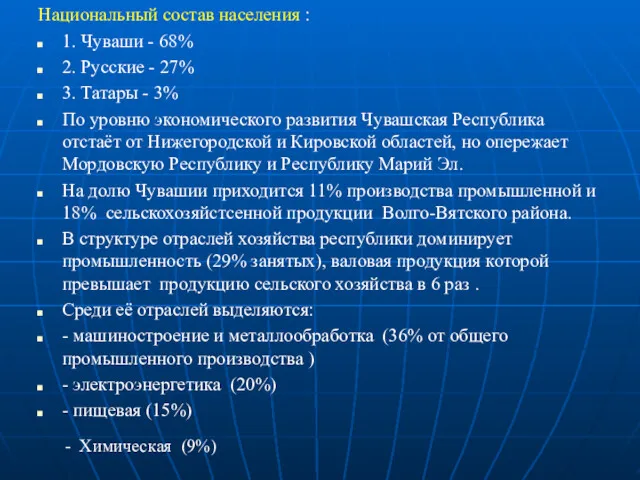 Национальный состав населения :

1. Чуваши - 68%

2. Русские - 27%

3. Татары - 3%

По уровню экономического развития Чувашская Республика отстаёт от Нижегородской и Кировской областей, но опережает Мордовскую Республику и Республику Марий Эл.

На долю Чувашии приходится 11% производства промышленной и 18% сельскохозяйстсенной продукции Волго-Вятского района.

В структуре отраслей хозяйства республики доминирует промышленность (29% занятых), валовая продукция которой превышает продукцию сельского хозяйства в 6 раз .

Среди её отраслей выделяются:

- машиностроение и металлообработка (36% от общего промышленного производства )

- электроэнергетика (20%)

- пищевая (15%)

- Химическая (9%)